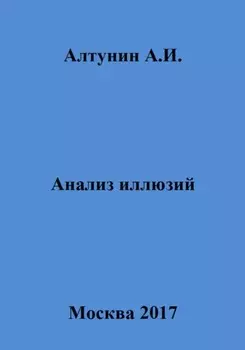 Алтунин А.И.

Анализ иллюзий

Москва 2017